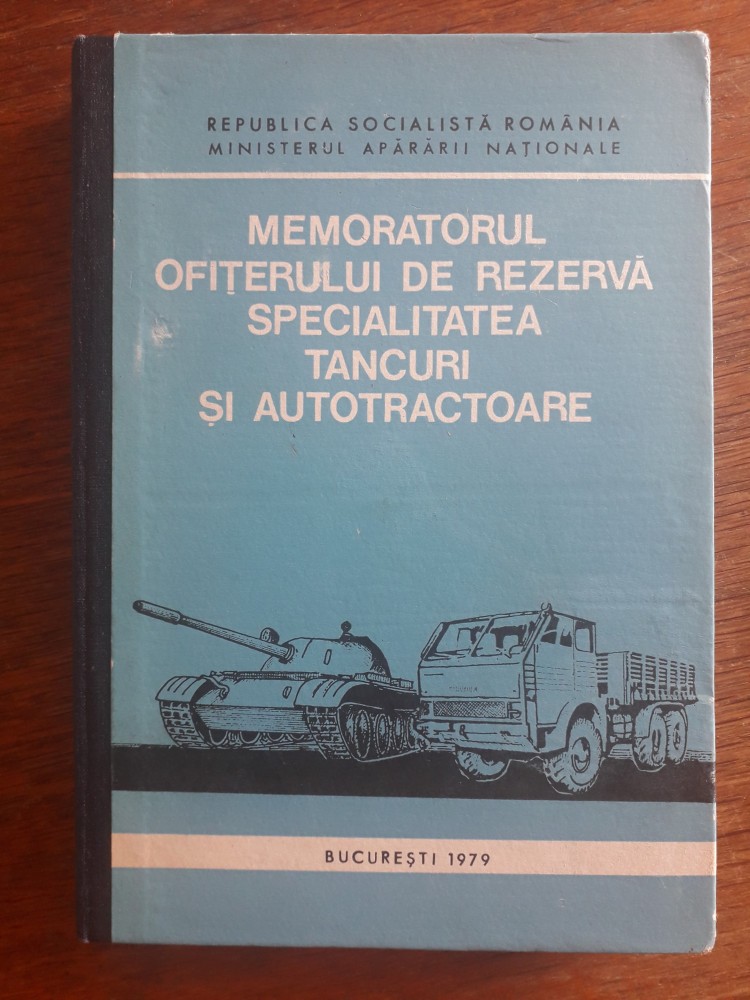 REPUBLICA SOCIALISTĂ ROMÂNIA
MINISTERUL APĂRĂRII NAȚIONALE

MEMORATORUL
OFIȚERULUI DE REZERVĂ
SPECIALITATEA
TANCURI
ȘI AUTOTRACTOARE

BUCUREȘTI 1979